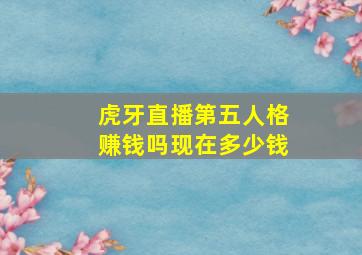 虎牙直播第五人格赚钱吗现在多少钱